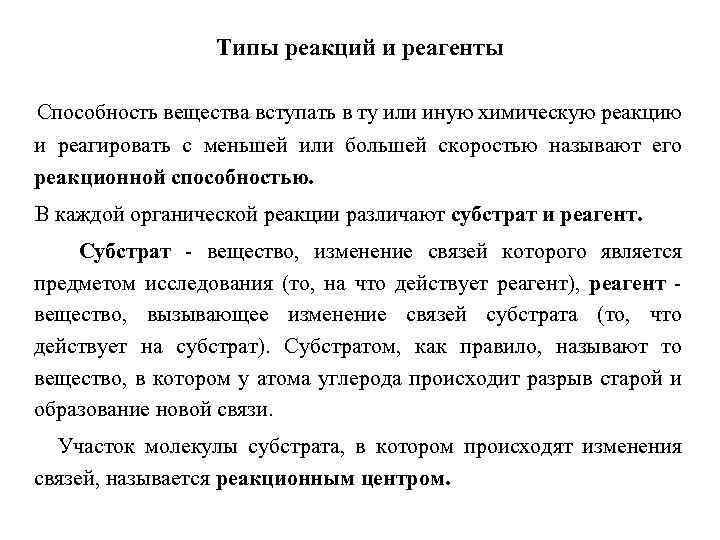 Типы реакций и реагенты

Способность вещества вступать в ту или иную химическую реакцию и реагировать с меньшей или большей скоростью называют его реакционной способностью.

В каждой органической реакции различают субстрат и реагент.

Субстрат - вещество, изменение связей которого является предметом исследования (то, на что действует реагент), реагент - вещество, вызывающее изменение связей субстрата (то, что действует на субстрат). Субстратом, как правило, называют то вещество, в котором у атома углерода происходит разрыв старой и образование новой связи.

Участок молекулы субстрата, в котором происходят изменения связей, называется реакционным центром.